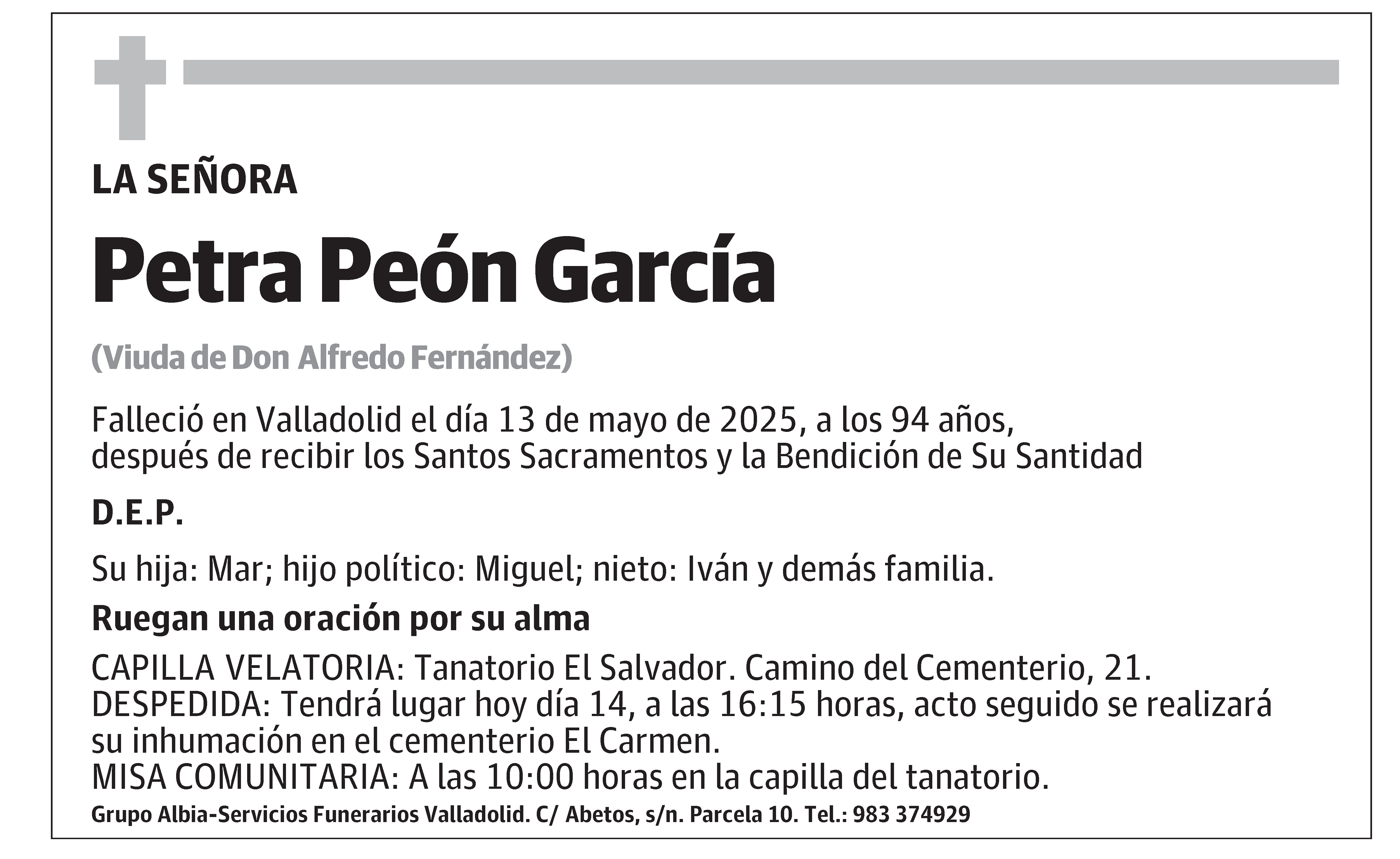 LA SEÑORA

Petra Peón García

(Viuda de Don Alfredo Fernández)

Falleció en Valladolid el día 13 de mayo de 2025, a los 94 años, después de recibir los Santos Sacramentos y la Bendición de Su Santidad

D.E.P.

Su hija: Mar; hijo político: Miguel; nieto: Iván y demás familia.

Ruegan una oración por su alma

CAPILLA VELATORIA: Tanatorio El Salvador. Camino del Cementerio, 21.
DESPEDIDA: Tendrá lugar hoy día 14, a las 16:15 horas, acto seguido se realizará su inhumación en el cementerio El Carmen.
MISA COMUNITARIA: A las 10:00 horas en la capilla del tanatorio.

Grupo Albia-Servicios Funerarios Valladolid. C/ Abetos, s/n. Parcela 10. Tel.: 983 374929